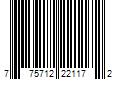 7 75712 22117 2